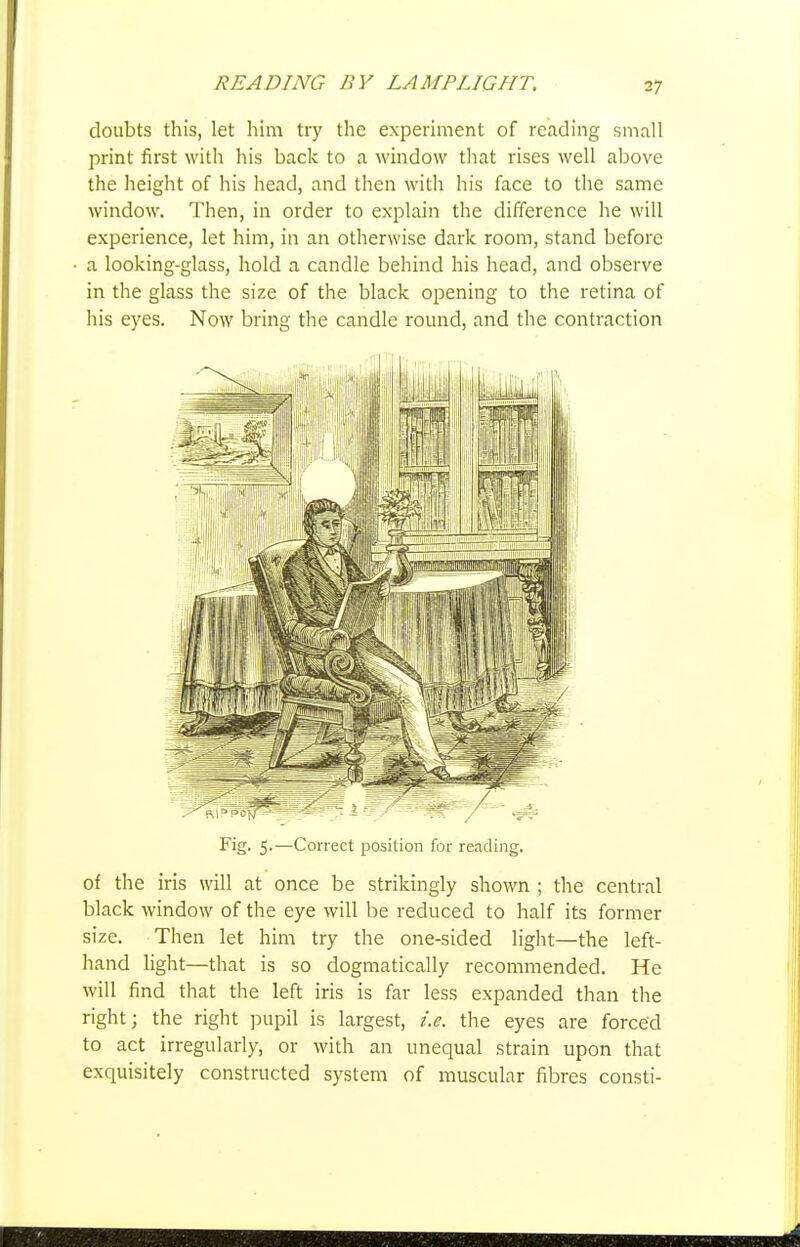 READING BY LAMPLIGHT. 27

doubts this, let him try the experiment of reading small print first with his back to a window that rises well above the height of his head, and then with his face to the same window. Then, in order to explain the difference he will experience, let him, in an otherwise dark room, stand before a looking-glass, hold a candle behind his head, and observe in the glass the size of the black opening to the retina of his eyes. Now bring the candle round, and the contraction

RIPPON

Fig. 5.—Correct position for reading.

of the iris will at once be strikingly shown ; the central black window of the eye will be reduced to half its former size. Then let him try the one-sided light—the left-hand light—that is so dogmatically recommended. He will find that the left iris is far less expanded than the right; the right pupil is largest, i.e. the eyes are forced to act irregularly, or with an unequal strain upon that exquisitely constructed system of muscular fibres consti-